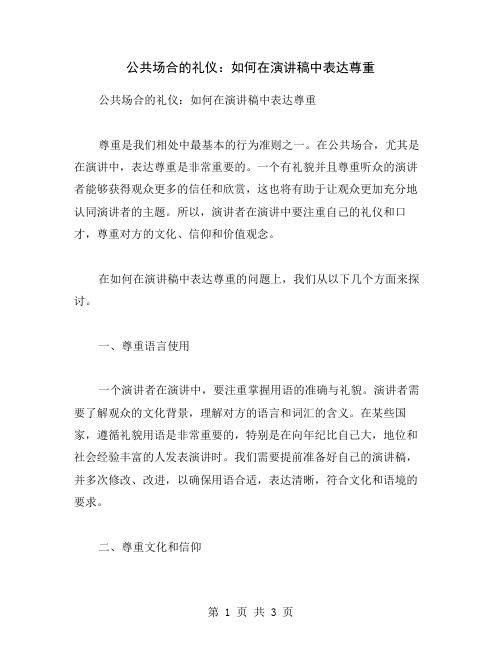 公共场合的礼仪：如何在演讲稿中表达尊重

公共场合的礼仪：如何在演讲稿中表达尊重

尊重是我们相处中最基本的行为准则之一。在公共场合，尤其是在演讲中，表达尊重是非常重要的。一个有礼貌并且尊重听众的演讲者能够获得观众更多的信任和欣赏，这也将有助于让观众更加充分地认同演讲者的主题。所以，演讲者在演讲中要注重自己的礼仪和口才，尊重对方的文化、信仰和价值观念。

在如何在演讲稿中表达尊重的问题上，我们从以下几个方面来探讨。

一、尊重语言使用

一个演讲者在演讲中，要注重掌握用语的准确与礼貌。演讲者需要了解观众的文化背景，理解对方的语言和词汇的含义。在某些国家，遵循礼貌用语是非常重要的，特别是在向年纪比自己大，地位和社会经验丰富的人发表演讲时。我们需要提前准备好自己的演讲稿，并多次修改、改进，以确保用语合适，表达清晰，符合文化和语境的要求。

二、尊重文化和信仰

第 1 页 共 3 页